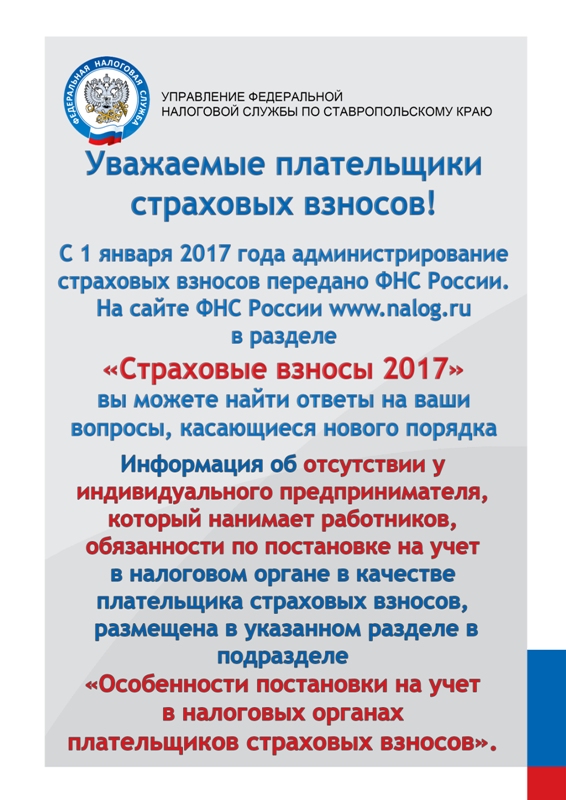 ФЕДЕРАЛЬНАЯ НАЛОГОВАЯ СЛУЖБА

УПРАВЛЕНИЕ ФЕДЕРАЛЬНОЙ НАЛОГОВОЙ СЛУЖБЫ ПО СТАВРОПОЛЬСКОМУ КРАЮ

Уважаемые плательщики страховых взносов!

С 1 января 2017 года администрирование страховых взносов передано ФНС России. На сайте ФНС России www.nalog.ru в разделе

«Страховые взносы 2017»

вы можете найти ответы на ваши вопросы, касающиеся нового порядка

Информация об отсутствии у индивидуального предпринимателя, который нанимает работников, обязанности по постановке на учет в налоговом органе в качестве плательщика страховых взносов, размещена в указанном разделе в подразделе

«Особенности постановки на учет в налоговых органах плательщиков страховых взносов».